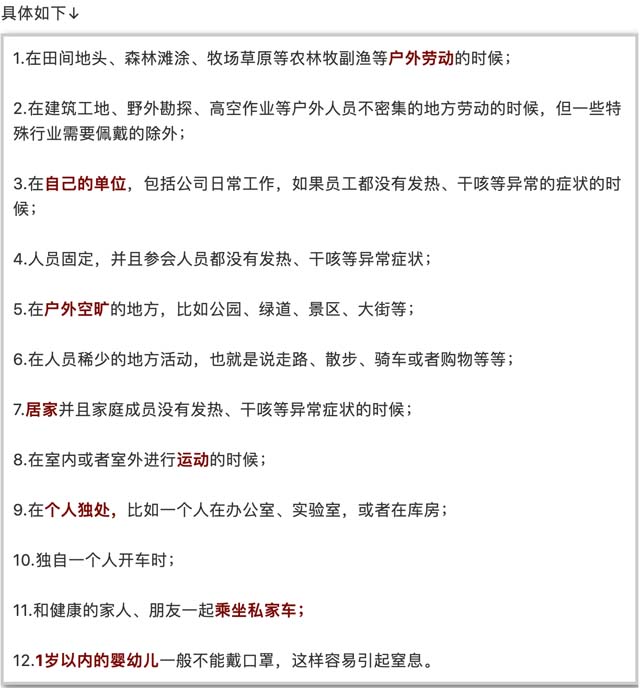 具体如下↓

1.在田间地头、森林滩涂、牧场草原等农林牧副渔等户外劳动的时候；

2.在建筑工地、野外勘探、高空作业等户外人员不密集的地方劳动的时候，但一些特殊行业需要佩戴的除外；

3.在自己的单位，包括公司日常工作，如果员工都没有发热、干咳等异常的症状的时候；

4.人员固定，并且参会人员都没有发热、干咳等异常症状；

5.在户外空旷的地方，比如公园、绿道、景区、大街等；

6.在人员稀少的地方活动，也就是说走路、散步、骑车或者购物等等；

7.居家并且家庭成员没有发热、干咳等异常症状的时候；

8.在室内或者室外进行运动的时候；

9.在个人独处，比如一个人在办公室、实验室，或者在库房；

10.独自一个人开车时；

11.和健康的家人、朋友一起乘坐私家车；

12.1岁以内的婴幼儿一般不能戴口罩，这样容易引起窒息。